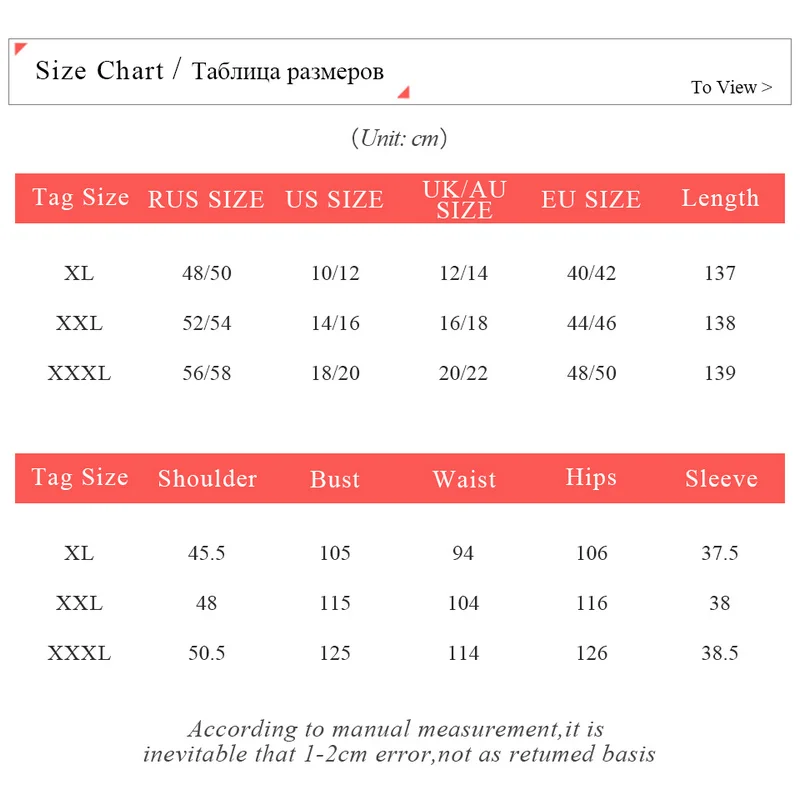 Size Chart / Таблица размеров

To View >

(Unit: cm)

| Tag Size | RUS SIZE | US SIZE | UK/AU SIZE | EU SIZE | Length |
|---|---|---|---|---|---|
| XL | 48/50 | 10/12 | 12/14 | 40/42 | 137 |
| XXL | 52/54 | 14/16 | 16/18 | 44/46 | 138 |
| XXXL | 56/58 | 18/20 | 20/22 | 48/50 | 139 |

| Tag Size | Shoulder | Bust | Waist | Hips | Sleeve |
|---|---|---|---|---|---|
| XL | 45.5 | 105 | 94 | 106 | 37.5 |
| XXL | 48 | 115 | 104 | 116 | 38 |
| XXXL | 50.5 | 125 | 114 | 126 | 38.5 |

According to manual measurement,it is inevitable that 1-2cm error,not as retumed basis